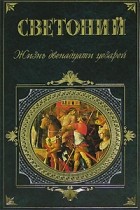 СВЕТОНИЙ

Жизнь двенадцати цезарей